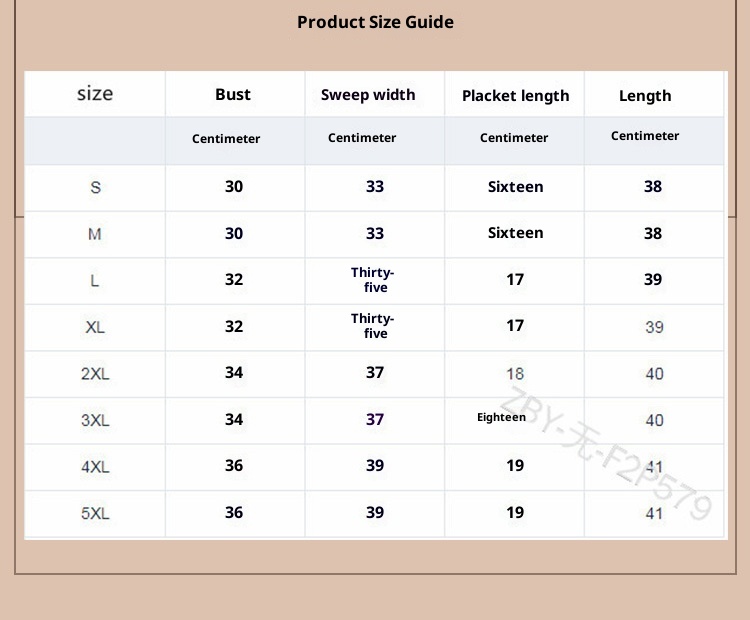 Product Size Guide

| size | Bust | Sweep width | Placket length | Length |
|---|---|---|---|---|
|  | Centimeter | Centimeter | Centimeter | Centimeter |
| S | 30 | 33 | Sixteen | 38 |
| M | 30 | 33 | Sixteen | 38 |
| L | 32 | Thirty-five | 17 | 39 |
| XL | 32 | Thirty-five | 17 | 39 |
| 2XL | 34 | 37 | 18 | 40 |
| 3XL | 34 | 37 | Eighteen | 40 |
| 4XL | 36 | 39 | 19 | 41 |
| 5XL | 36 | 39 | 19 | 41 |

ZBY-无-F2P579